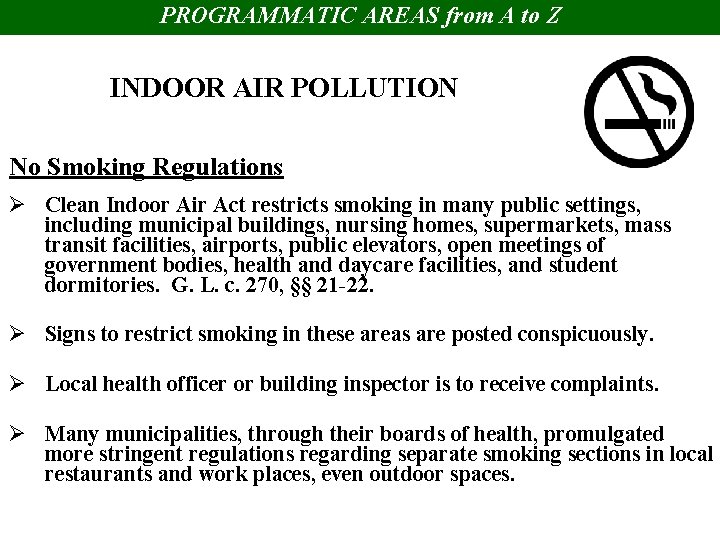 PROGRAMMATIC AREAS from A to Z

INDOOR AIR POLLUTION

No Smoking Regulations

➢ Clean Indoor Air Act restricts smoking in many public settings, including municipal buildings, nursing homes, supermarkets, mass transit facilities, airports, public elevators, open meetings of government bodies, health and daycare facilities, and student dormitories. G. L. c. 270, §§ 21-22.

➢ Signs to restrict smoking in these areas are posted conspicuously.

➢ Local health officer or building inspector is to receive complaints.

➢ Many municipalities, through their boards of health, promulgated more stringent regulations regarding separate smoking sections in local restaurants and work places, even outdoor spaces.